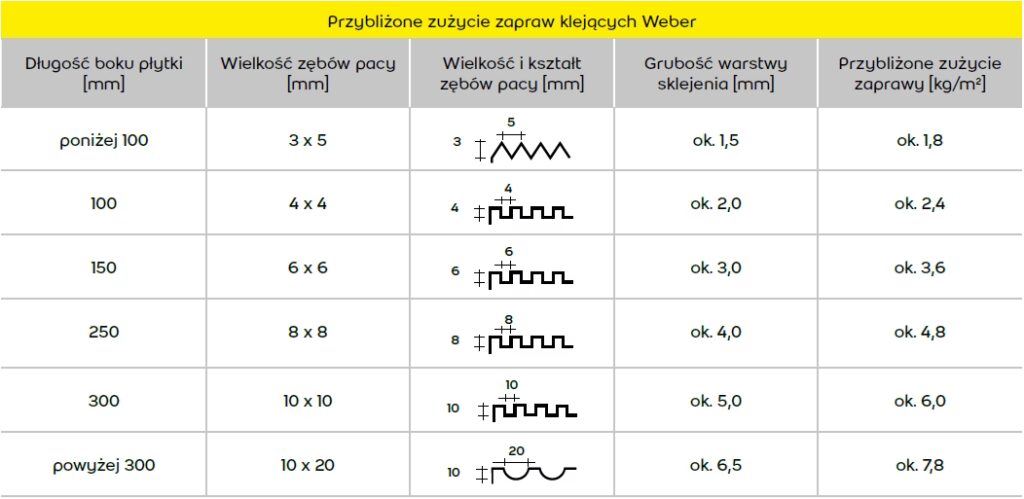 Przybliżone zużycie zapraw klejących Weber

| Długość boku płytki [mm] | Wielkość zębów pacy [mm] | Wielkość i kształt zębów pacy [mm] | Grubość warstwy sklejenia [mm] | Przybliżone zużycie zaprawy [kg/m²] |
|---|---|---|---|---|
| poniżej 100 | 3 x 5 | 3 5 | ok. 1,5 | ok. 1,8 |
| 100 | 4 x 4 | 4 4 | ok. 2,0 | ok. 2,4 |
| 150 | 6 x 6 | 6 6 | ok. 3,0 | ok. 3,6 |
| 250 | 8 x 8 | 8 8 | ok. 4,0 | ok. 4,8 |
| 300 | 10 x 10 | 10 10 | ok. 5,0 | ok. 6,0 |
| powyżej 300 | 10 x 20 | 10 20 | ok. 6,5 | ok. 7,8 |